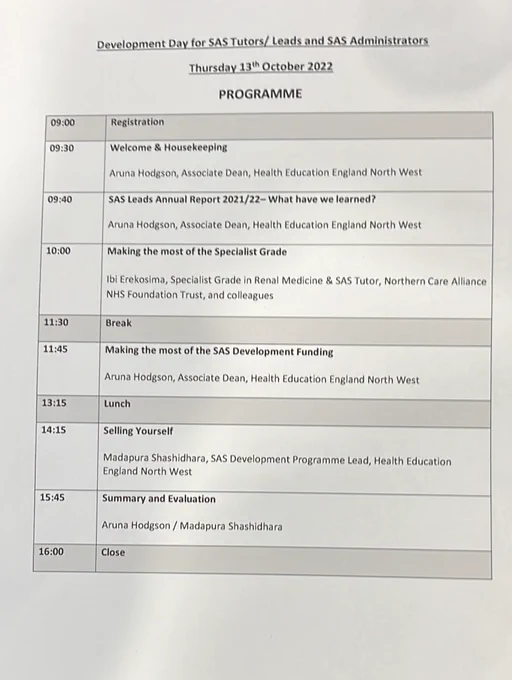 Development Day for SAS Tutors/ Leads and SAS Administrators

Thursday 13$^{th}$ October 2022

PROGRAMME

| 09:00 | Registration |
|---|---|
| 09:30 | Welcome & Housekeeping<br><br>Aruna Hodgson, Associate Dean, Health Education England North West |
| 09:40 | SAS Leads Annual Report 2021/22– What have we learned?<br><br>Aruna Hodgson, Associate Dean, Health Education England North West |
| 10:00 | Making the most of the Specialist Grade<br><br>Ibi Erekosima, Specialist Grade in Renal Medicine & SAS Tutor, Northern Care Alliance NHS Foundation Trust, and colleagues |
| 11:30 | Break |
| 11:45 | Making the most of the SAS Development Funding<br><br>Aruna Hodgson, Associate Dean, Health Education England North West |
| 13:15 | Lunch |
| 14:15 | Selling Yourself<br><br>Madapura Shashidhara, SAS Development Programme Lead, Health Education England North West |
| 15:45 | Summary and Evaluation<br><br>Aruna Hodgson / Madapura Shashidhara |
| 16:00 | Close |